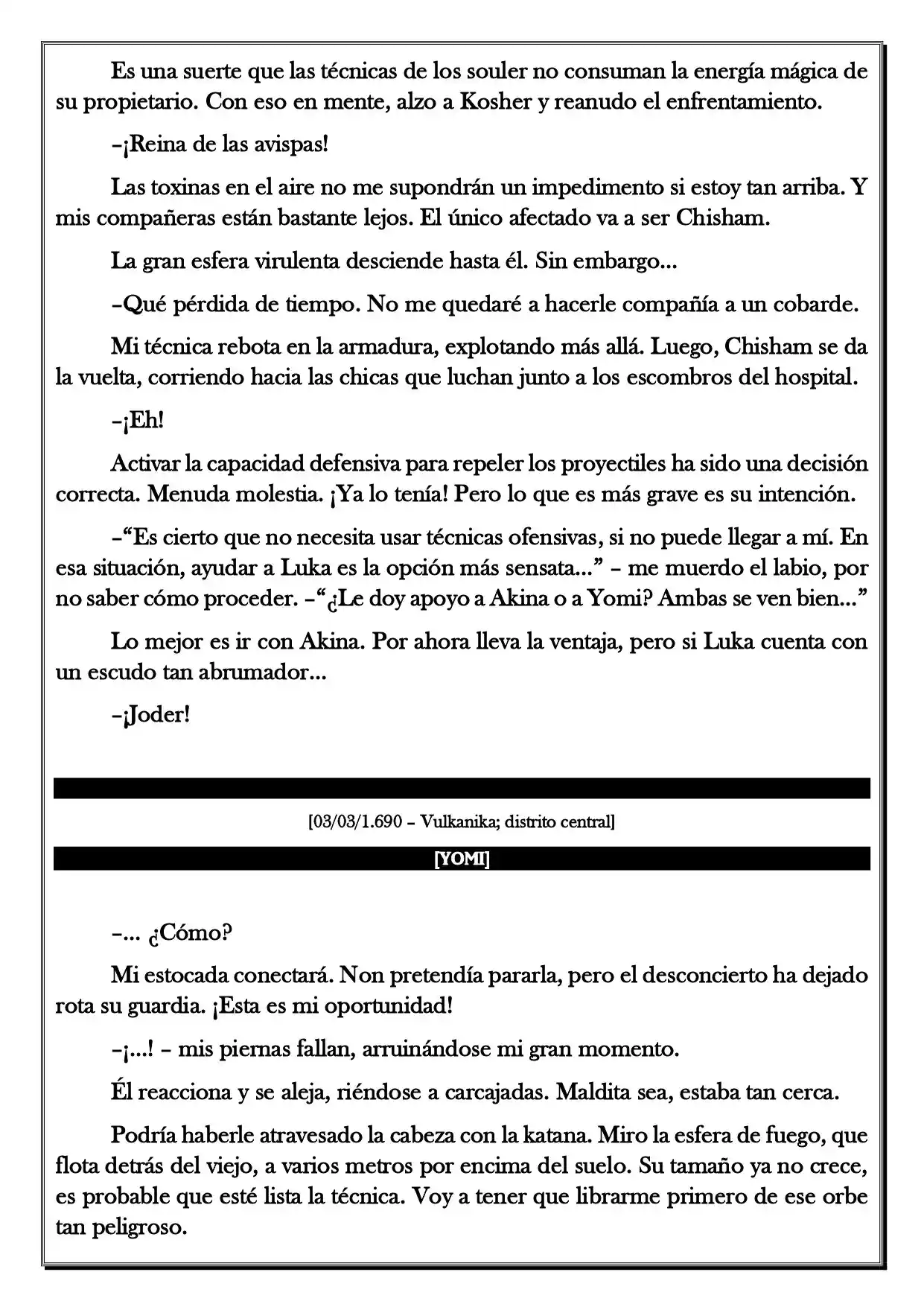 Es una suerte que las técnicas de los souler no consuman la energía mágica de su propietario. Con eso en mente, alzo a Kosher y reanudo el enfrentamiento.

–¡Reina de las avispas!

Las toxinas en el aire no me supondrán un impedimento si estoy tan arriba. Y mis compañeras están bastante lejos. El único afectado va a ser Chisham.

La gran esfera virulenta desciende hasta él. Sin embargo...

–Qué pérdida de tiempo. No me quedaré a hacerle compañía a un cobarde.

Mi técnica rebota en la armadura, explotando más allá. Luego, Chisham se da la vuelta, corriendo hacia las chicas que luchan junto a los escombros del hospital.

–¡Eh!

Activar la capacidad defensiva para repeler los proyectiles ha sido una decisión correcta. Menuda molestia. ¡Ya lo tenía! Pero lo que es más grave es su intención.

–"Es cierto que no necesita usar técnicas ofensivas, si no puede llegar a mí. En esa situación, ayudar a Luka es la opción más sensata..." – me muerdo el labio, por no saber cómo proceder. –"¿Le doy apoyo a Akina o a Yomi? Ambas se ven bien..."

Lo mejor es ir con Akina. Por ahora lleva la ventaja, pero si Luka cuenta con un escudo tan abrumador...

–¡Joder!

[03/03/1.690 – Vulkanika; distrito central]

[YOMI]

–... ¿Cómo?

Mi estocada conectará. Non pretendía pararla, pero el desconcierto ha dejado rota su guardia. ¡Esta es mi oportunidad!

–¡...! – mis piernas fallan, arruinándose mi gran momento.

Él reacciona y se aleja, riéndose a carcajadas. Maldita sea, estaba tan cerca.

Podría haberle atravesado la cabeza con la katana. Miro la esfera de fuego, que flota detrás del viejo, a varios metros por encima del suelo. Su tamaño ya no crece, es probable que esté lista la técnica. Voy a tener que librarme primero de ese orbe tan peligroso.